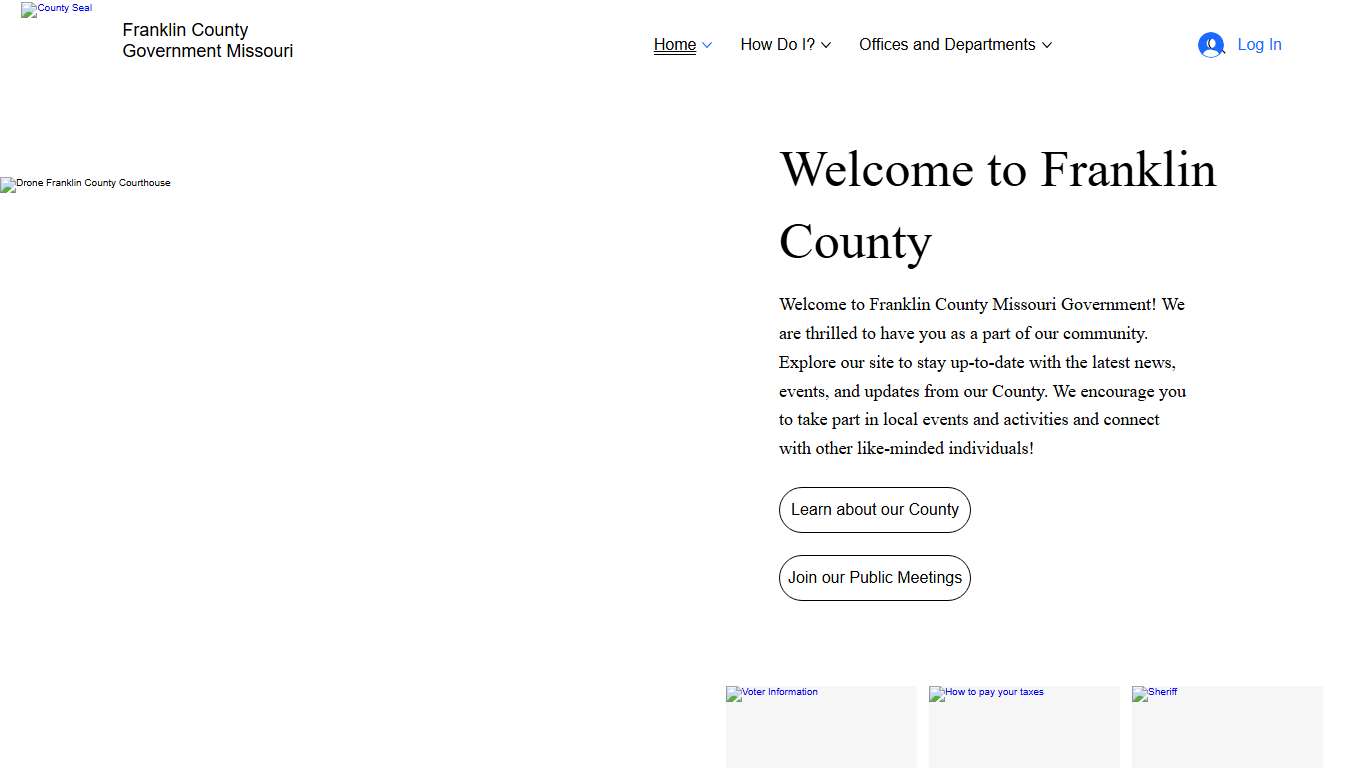 County Seal

Franklin County Government Missouri

Home How Do I? Offices and Departments

Log In

Drone Franklin County Courthouse

Welcome to Franklin County

Welcome to Franklin County Missouri Government! We are thrilled to have you as a part of our community. Explore our site to stay up-to-date with the latest news, events, and updates from our County. We encourage you to take part in local events and activities and connect with other like-minded individuals!

Learn about our County

Join our Public Meetings

Voter Information

How to pay your taxes

Sheriff